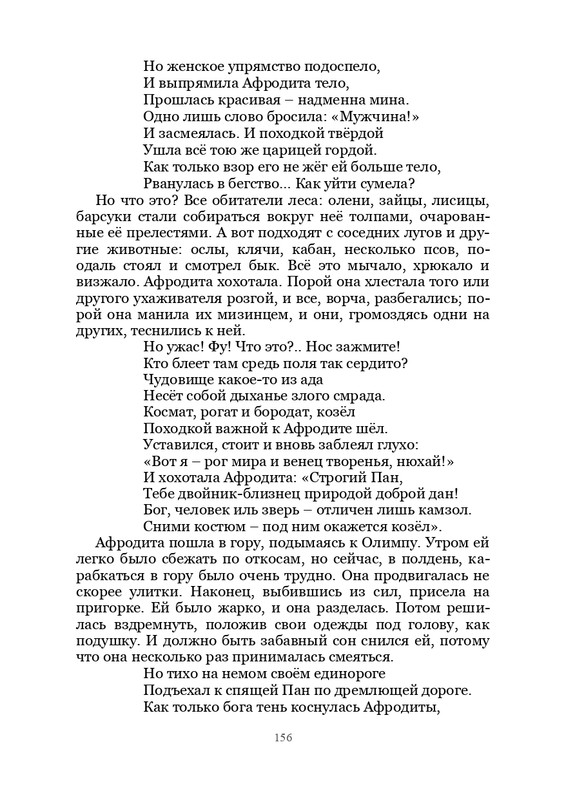 Но женское упрямство подоспело,
И выпрямила Афродита тело,
Прошлась красивая – надменна мина.
Одно лишь слово бросила: «Мужчина!»
И засмеялась. И походкой твёрдой
Ушла всё тою же царицей гордой.
Как только взор его не жёг ей больше тело,
Рванулась в бегство... Как уйти сумела?

Но что это? Все обитатели леса: олени, зайцы, лисицы, барсуки стали собираться вокруг неё толпами, очарованные её прелестями. А вот подходят с соседних лугов и другие животные: ослы, клячи, кабан, несколько псов, поодаль стоял и смотрел бык. Всё это мычало, хрюкало и визжало. Афродита хохотала. Порой она хлестала того или другого ухаживателя розгой, и все, ворча, разбегались; порой она манила их мизинцем, и они, громоздясь одни на других, теснились к ней.

Но ужас! Фу! Что это?.. Нос зажмите!
Кто блеет там средь поля так сердито?
Чудовище какое-то из ада
Несёт собой дыханье злого смрада.
Космат, рогат и бородат, козёл
Походкой важной к Афродите шёл.
Уставился, стоит и вновь заблеял глухо:
«Вот я – рог мира и венец творенья, нюхай!»
И хохотала Афродита: «Строгий Пан,
Тебе двойник-близнец природой доброй дан!
Бог, человек иль зверь – отличен лишь камзол.
Сними костюм – под ним окажется козёл».

Афродита пошла в гору, подымаясь к Олимпу. Утром ей легко было сбежать по откосам, но сейчас, в полдень, карабкаться в гору было очень трудно. Она продвигалась не скорее улитки. Наконец, выбившись из сил, присела на пригорке. Ей было жарко, и она разделась. Потом решилась вздремнуть, положив свои одежды под голову, как подушку. И должно быть забавный сон снился ей, потому что она несколько раз принималась смеяться.

Но тихо на немом своём единороге
Подъехал к спящей Пан по дремлющей дороге.
Как только бога тень коснулась Афродиты,

156